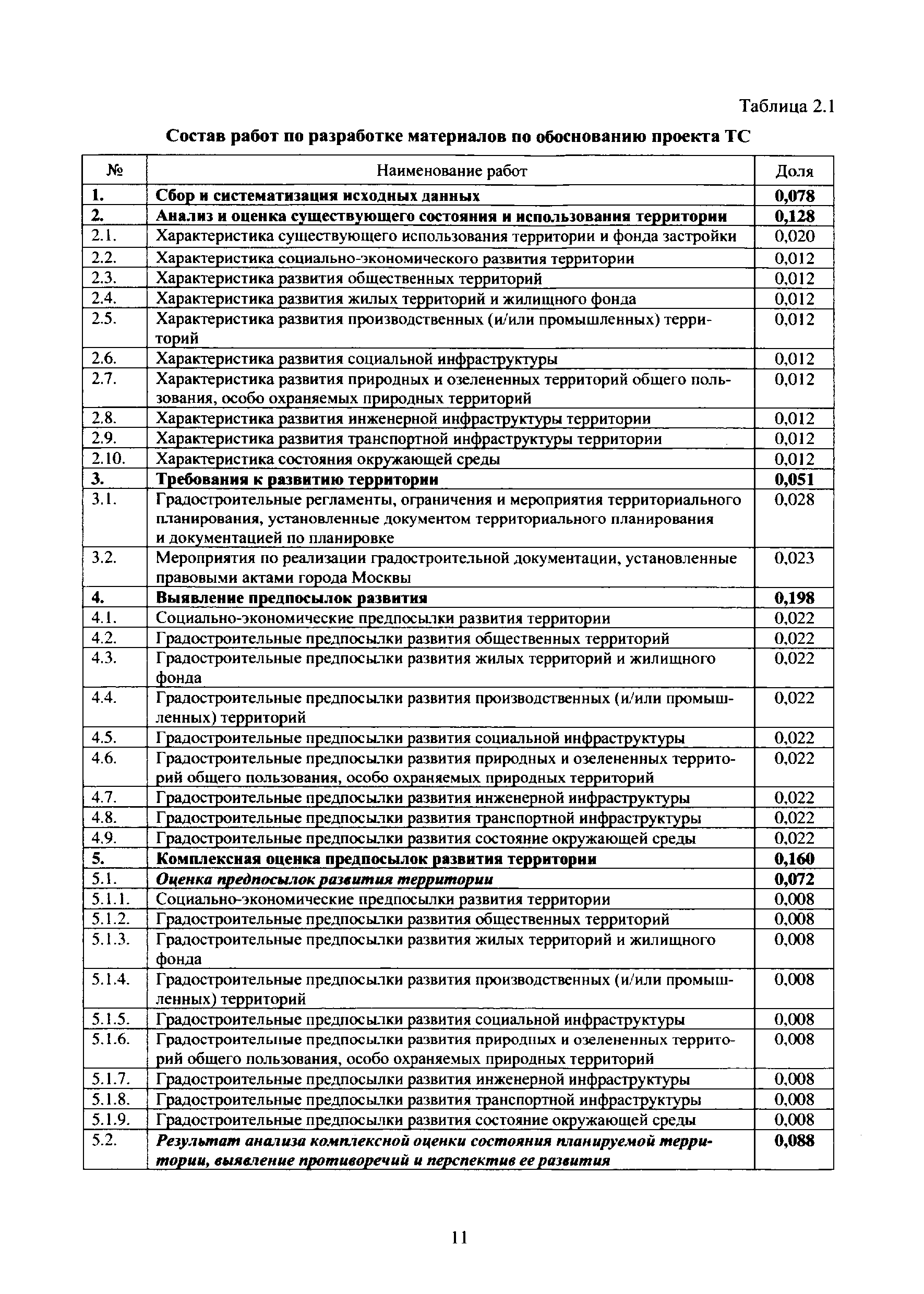 Таблица 2.1

Состав работ по разработке материалов по обоснованию проекта ТС

| № | Наименование работ | Доля |
|---|---|---|
| 1. | Сбор и систематизация исходных данных | 0,078 |
| 2. | Анализ и оценка существующего состояния и использования территории | 0,128 |
| 2.1. | Характеристика существующего использования территории и фонда застройки | 0,020 |
| 2.2. | Характеристика социально-экономического развития территории | 0,012 |
| 2.3. | Характеристика развития общественных территорий | 0,012 |
| 2.4. | Характеристика развития жилых территорий и жилищного фонда | 0,012 |
| 2.5. | Характеристика развития производственных (и/или промышленных) территорий | 0,012 |
| 2.6. | Характеристика развития социальной инфраструктуры | 0,012 |
| 2.7. | Характеристика развития природных и озелененных территорий общего пользования, особо охраняемых природных территорий | 0,012 |
| 2.8. | Характеристика развития инженерной инфраструктуры территории | 0,012 |
| 2.9. | Характеристика развития транспортной инфраструктуры территории | 0,012 |
| 2.10. | Характеристика состояния окружающей среды | 0,012 |
| 3. | Требования к развитию территории | 0,051 |
| 3.1. | Градостроительные регламенты, ограничения и мероприятия территориального планирования, установленные документом территориального планирования и документацией по планировке | 0,028 |
| 3.2. | Мероприятия по реализации градостроительной документации, установленные правовыми актами города Москвы | 0,023 |
| 4. | Выявление предпосылок развития | 0,198 |
| 4.1. | Социально-экономические предпосылки развития территории | 0,022 |
| 4.2. | Градостроительные предпосылки развития общественных территорий | 0,022 |
| 4.3. | Градостроительные предпосылки развития жилых территорий и жилищного фонда | 0,022 |
| 4.4. | Градостроительные предпосылки развития производственных (и/или промышленных) территорий | 0,022 |
| 4.5. | Градостроительные предпосылки развития социальной инфраструктуры | 0,022 |
| 4.6. | Градостроительные предпосылки развития природных и озелененных территорий общего пользования, особо охраняемых природных территорий | 0,022 |
| 4.7. | Градостроительные предпосылки развития инженерной инфраструктуры | 0,022 |
| 4.8. | Градостроительные предпосылки развития транспортной инфраструктуры | 0,022 |
| 4.9. | Градостроительные предпосылки развития состояние окружающей среды | 0,022 |
| 5. | Комплексная оценка предпосылок развития территории | 0,160 |
| 5.1. | Оценка предпосылок развития территории | 0,072 |
| 5.1.1. | Социально-экономические предпосылки развития территории | 0,008 |
| 5.1.2. | Градостроительные предпосылки развития общественных территорий | 0,008 |
| 5.1.3. | Градостроительные предпосылки развития жилых территорий и жилищного фонда | 0,008 |
| 5.1.4. | Градостроительные предпосылки развития производственных (и/или промышленных) территорий | 0,008 |
| 5.1.5. | Градостроительные предпосылки развития социальной инфраструктуры | 0,008 |
| 5.1.6. | Градостроительные предпосылки развития природных и озелененных территорий общего пользования, особо охраняемых природных территорий | 0,008 |
| 5.1.7. | Градостроительные предпосылки развития инженерной инфраструктуры | 0,008 |
| 5.1.8. | Градостроительные предпосылки развития транспортной инфраструктуры | 0,008 |
| 5.1.9. | Градостроительные предпосылки развития состояние окружающей среды | 0,008 |
| 5.2. | Результат анализа комплексной оценки состояния планируемой территории, выявление противоречий и перспектив ее развития | 0,088 |

11